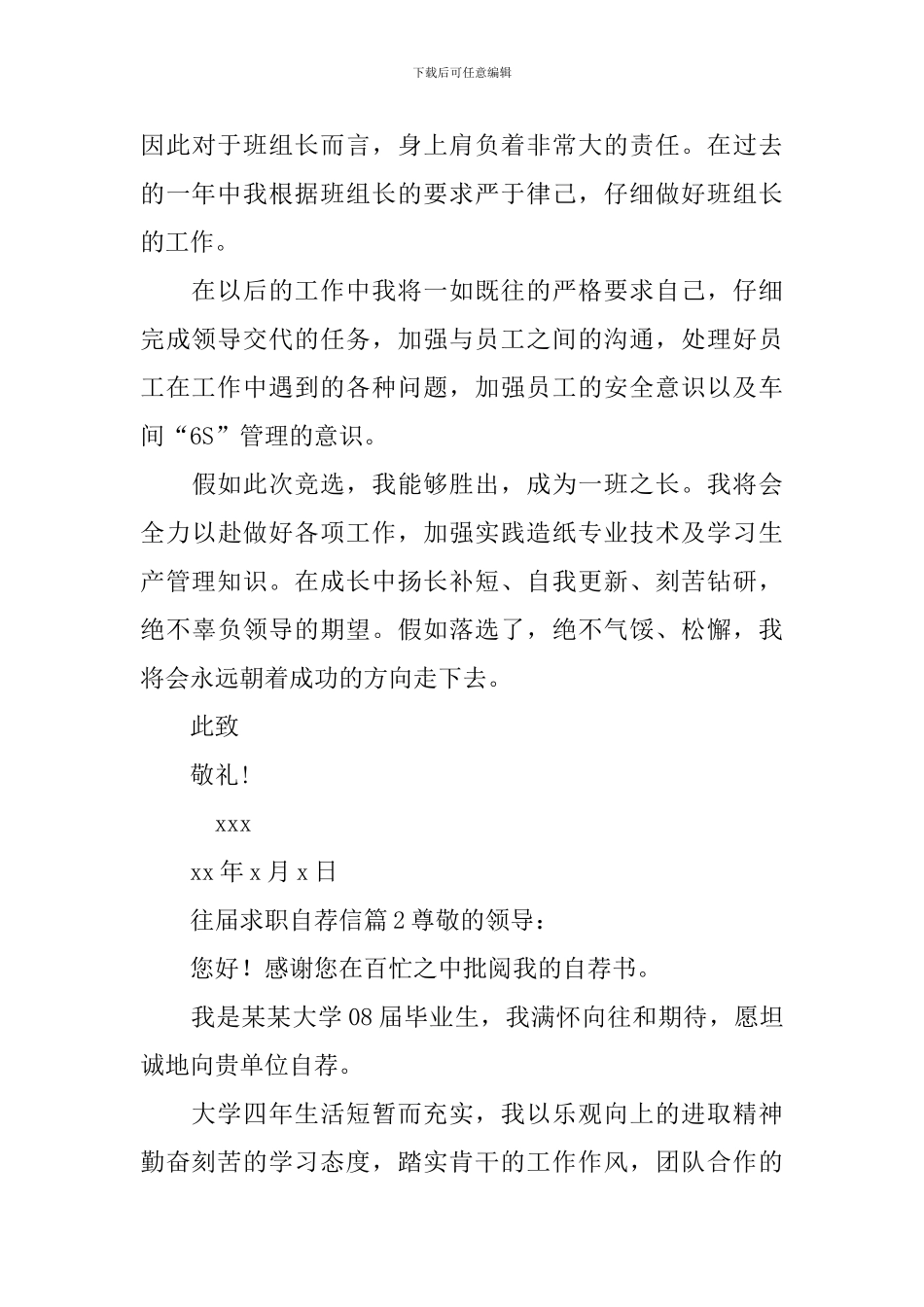 下载后可任意编辑

因此对于班组长而言，身上肩负着非常大的责任。在过去的一年中我根据班组长的要求严于律己，仔细做好班组长的工作。

在以后的工作中我将一如既往的严格要求自己，仔细完成领导交代的任务，加强与员工之间的沟通，处理好员工在工作中遇到的各种问题，加强员工的安全意识以及车间“6S”管理的意识。

假如此次竞选，我能够胜出，成为一班之长。我将会全力以赴做好各项工作，加强实践造纸专业技术及学习生产管理知识。在成长中扬长补短、自我更新、刻苦钻研，绝不辜负领导的期望。假如落选了，绝不气馁、松懈，我将会永远朝着成功的方向走下去。

此致

敬礼!

xxx

xx年x月x日

往届求职自荐信篇2尊敬的领导：

您好！感谢您在百忙之中批阅我的自荐书。

我是某某大学08届毕业生，我满怀向往和期待，愿坦诚地向贵单位自荐。

大学四年生活短暂而充实，我以乐观向上的进取精神勤奋刻苦的学习态度，踏实肯干的工作作风，团队合作的